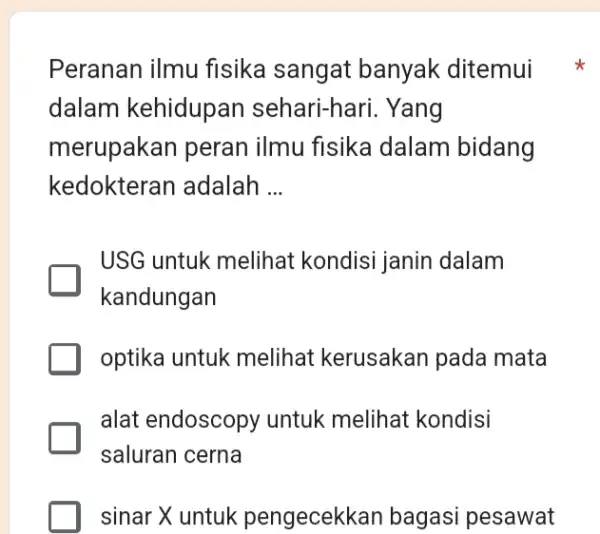 Peranan ilmu fisika sangat banyak ditemui dalam kehidupan sehari-hari. Yang merupakan peran ilmu fisika dalam bidang kedokteran adalah ... *

USG untuk melihat kondisi janin dalam kandungan

optika untuk melihat kerusakan pada mata

alat endoscopy untuk melihat kondisi saluran cerna

sinar X untuk pengecekkan bagasi pesawat